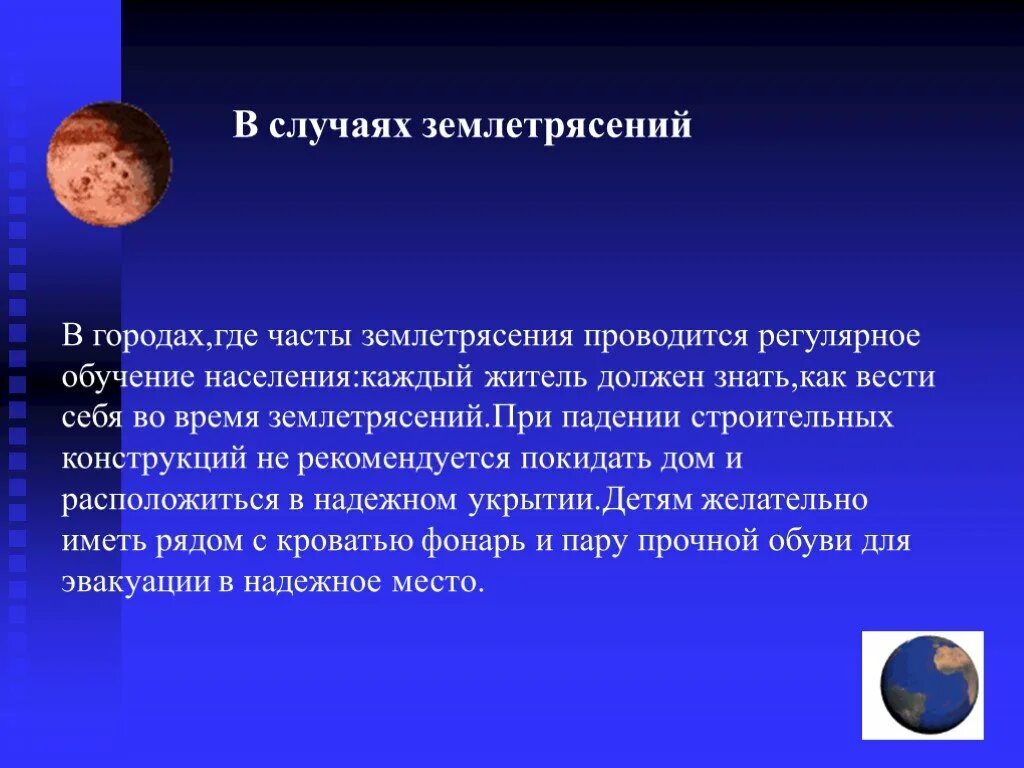 В случаях землетрясений

В городах,где часты землетрясения проводится регулярное обучение населения:каждый житель должен знать,как вести себя во время землетрясений.При падении строительных конструкций не рекомендуется покидать дом и расположиться в надежном укрытии.Детям желательно иметь рядом с кроватью фонарь и пару прочной обуви для эвакуации в надежное место.